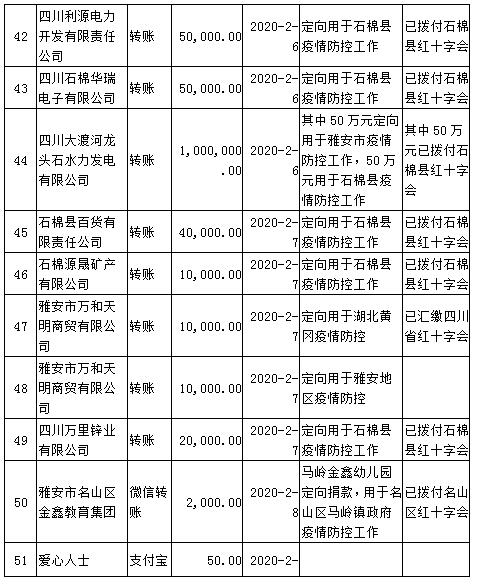 | 42 | 四川利源电力开发有限责任公司 | 转账 | 50,000.00 | 2020-2-6 | 定向用于石棉县疫情防控工作 | 已拨付石棉县红十字会 |
|---|---|---|---|---|---|---|
| 43 | 四川石棉华瑞电子有限公司 | 转账 | 50,000.00 | 2020-2-6 | 定向用于石棉县疫情防控工作 | 已拨付石棉县红十字会 |
| 44 | 四川大渡河龙头石水力发电有限公司 | 转账 | 1,000,000.00 | 2020-2-6 | 其中50万元定向用于雅安市疫情防控工作，50万元用于石棉县疫情防控工作 | 其中50万元已拨付石棉县红十字会 |
| 45 | 石棉县百货有限责任公司 | 转账 | 40,000.00 | 2020-2-7 | 定向用于石棉县疫情防控工作 | 已拨付石棉县红十字会 |
| 46 | 石棉源晟矿产有限公司 | 转账 | 10,000.00 | 2020-2-7 | 定向用于石棉县疫情防控工作 | 已拨付石棉县红十字会 |
| 47 | 雅安市万和天明商贸有限公司 | 转账 | 10,000.00 | 2020-2-7 | 定向用于湖北黄冈疫情防控 | 已汇缴四川省红十字会 |
| 48 | 雅安市万和天明商贸有限公司 | 转账 | 10,000.00 | 2020-2-7 | 定向用于雅安地区疫情防控 | |
| 49 | 四川万里锌业有限公司 | 转账 | 20,000.00 | 2020-2-7 | 定向用于石棉县疫情防控工作 | 已拨付石棉县红十字会 |
| 50 | 雅安市名山区金鑫教育集团 | 微信转账 | 2,000.00 | 2020-2-8 | 马岭金鑫幼儿园定向捐款，用于名山区马岭镇政府疫情防控工作 | 已拨付名山区红十字会 |
| 51 | 爱心人士 | 支付宝 | 50.00 | 2020-2- | | |